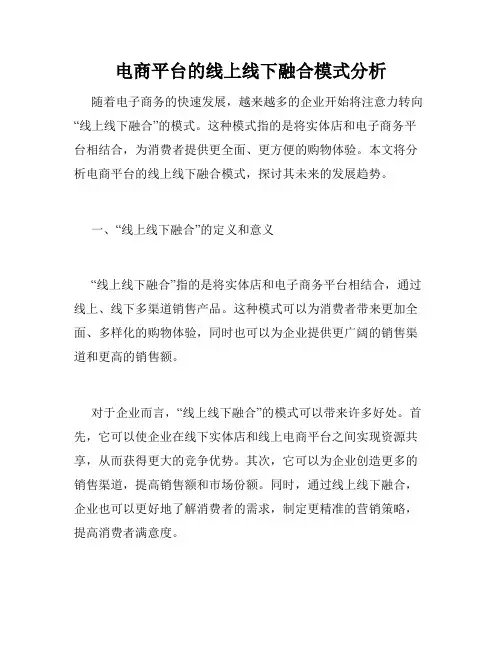 电商平台的线上线下融合模式分析

随着电子商务的快速发展，越来越多的企业开始将注意力转向“线上线下融合”的模式。这种模式指的是将实体店和电子商务平台相结合，为消费者提供更全面、更方便的购物体验。本文将分析电商平台的线上线下融合模式，探讨其未来的发展趋势。

一、“线上线下融合”的定义和意义

“线上线下融合”指的是将实体店和电子商务平台相结合，通过线上、线下多渠道销售产品。这种模式可以为消费者带来更加全面、多样化的购物体验，同时也可以为企业提供更广阔的销售渠道和更高的销售额。

对于企业而言，“线上线下融合”的模式可以带来许多好处。首先，它可以使企业在线下实体店和线上电商平台之间实现资源共享，从而获得更大的竞争优势。其次，它可以为企业创造更多的销售渠道，提高销售额和市场份额。同时，通过线上线下融合，企业也可以更好地了解消费者的需求，制定更精准的营销策略，提高消费者满意度。